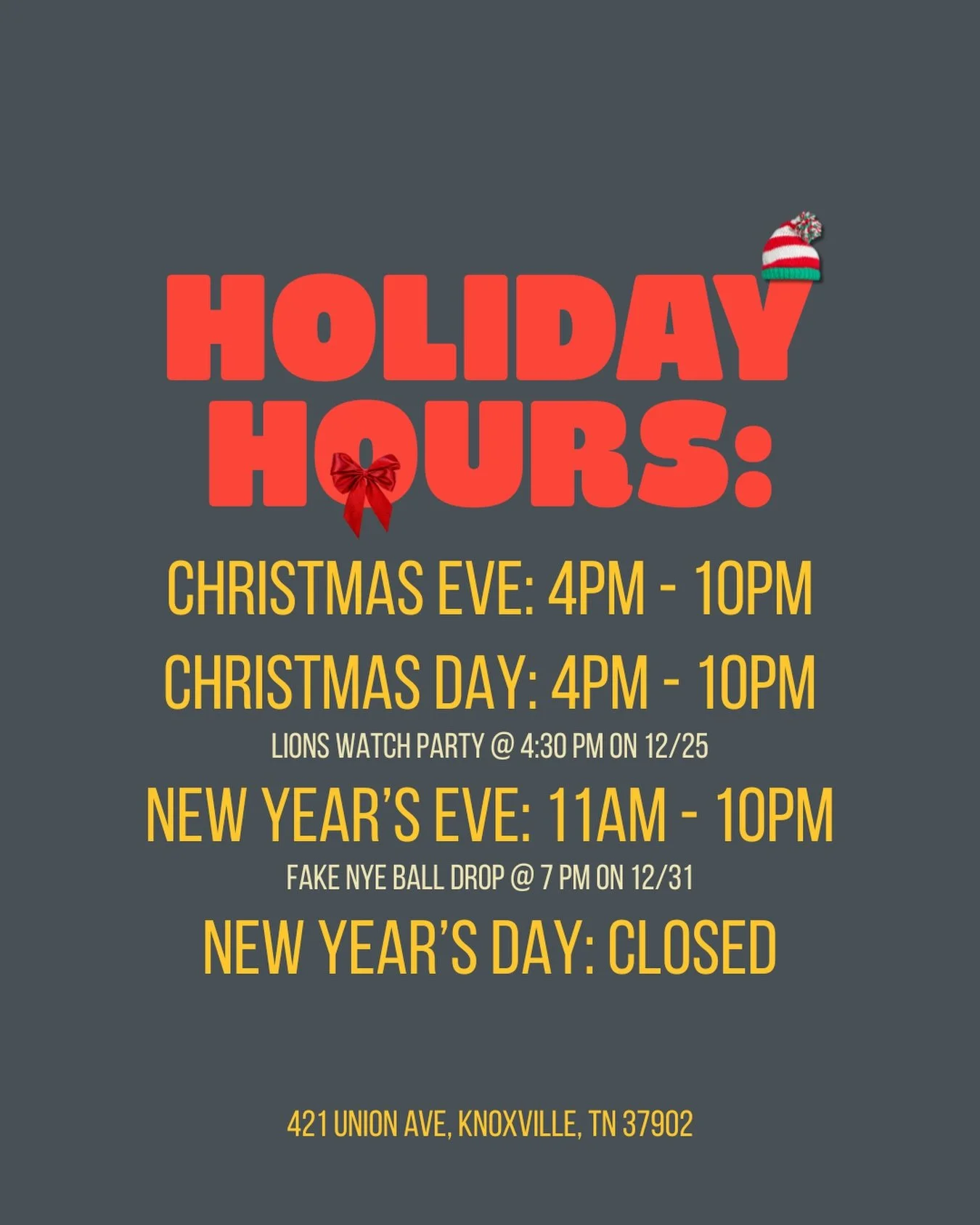 HOLIDAY HOURS:

CHRISTMAS EVE: 4PM - 10PM

CHRISTMAS DAY: 4PM - 10PM

LIONS WATCH PARTY @ 4:30 PM ON 12/25

NEW YEAR'S EVE: 11AM - 10PM

FAKE NYE BALL DROP @ 7 PM ON 12/31

NEW YEAR'S DAY: CLOSED

421 UNION AVE, KNOXVILLE, TN 37902